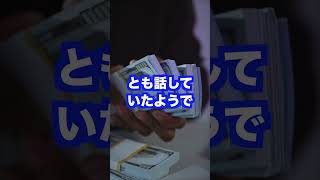 とも話して
いたようで